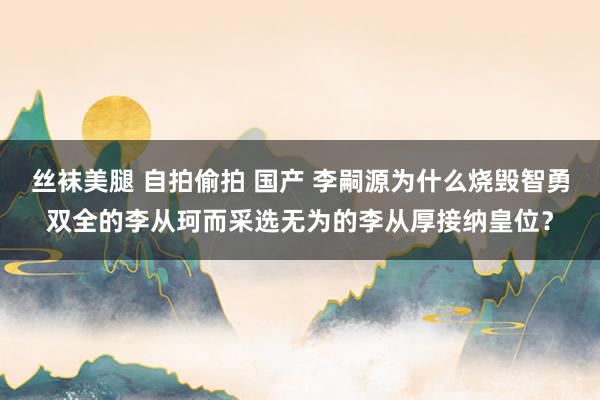 丝袜美腿 自拍偷拍 国产 李嗣源为什么烧毁智勇双全的李从珂而采选无为的李从厚接纳皇位？